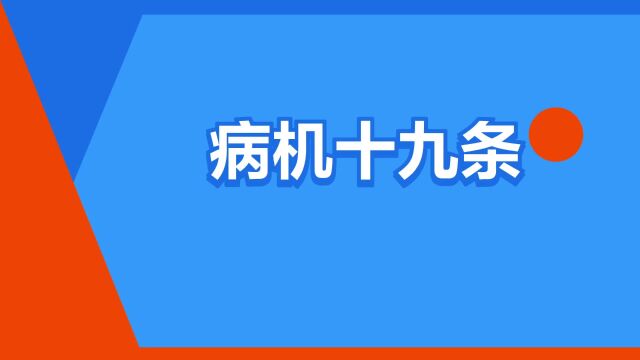 病机十九条